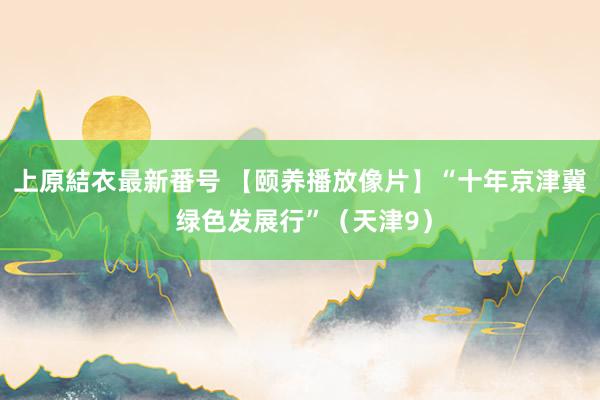 上原結衣最新番号 【颐养播放像片】“十年京津冀绿色发展行”（天津9）